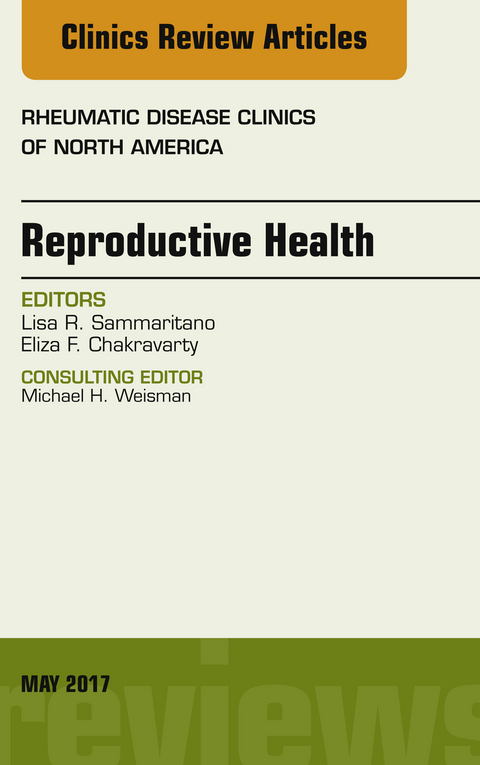 Clinics Review Articles

RHEUMATIC DISEASE CLINICS OF NORTH AMERICA

Reproductive Health

EDITORS
Lisa R. Sammaritano
Eliza F. Chakravarty

CONSULTING EDITOR
Michael H. Weisman

MAY 2017

reviews